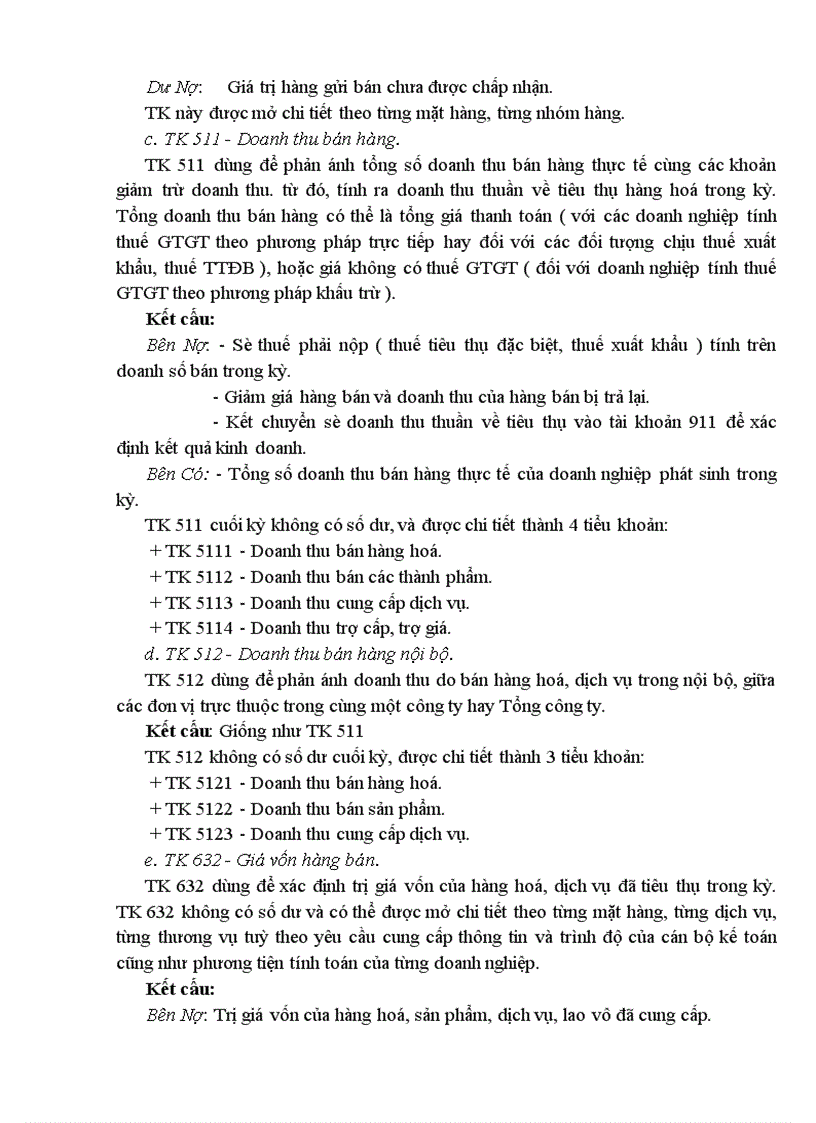 Dư Nợ: Giá trị hàng gửi bán chưa được chấp nhận.

TK này được mở chi tiết theo từng mặt hàng, từng nhóm hàng.

c. TK 511 - Doanh thu bán hàng.

TK 511 dùng để phản ánh tổng số doanh thu bán hàng thực tế cùng các khoản giảm trừ doanh thu. từ đó, tính ra doanh thu thuần về tiêu thụ hàng hoá trong kỳ. Tổng doanh thu bán hàng có thể là tổng giá thanh toán ( với các doanh nghiệp tính thuế GTGT theo phương pháp trực tiếp hay đối với các đối tượng chịu thuế xuất khẩu, thuế TTĐB ), hoặc giá không có thuế GTGT ( đối với doanh nghiệp tính thuế GTGT theo phương pháp khấu trừ ).

Kết cấu:

Bên Nợ: - Sè thuế phải nộp ( thuế tiêu thụ đặc biệt, thuế xuất khẩu ) tính trên doanh số bán trong kỳ.

- Giảm giá hàng bán và doanh thu của hàng bán bị trả lại.

- Kết chuyển sè doanh thu thuần về tiêu thụ vào tài khoản 911 để xác định kết quả kinh doanh.

Bên Có: - Tổng số doanh thu bán hàng thực tế của doanh nghiệp phát sinh trong kỳ.

TK 511 cuối kỳ không có số dư, và được chi tiết thành 4 tiểu khoản:

+ TK 5111 - Doanh thu bán hàng hoá.

+ TK 5112 - Doanh thu bán các thành phẩm.

+ TK 5113 - Doanh thu cung cấp dịch vụ.

+ TK 5114 - Doanh thu trợ cấp, trợ giá.

d. TK 512 - Doanh thu bán hàng nội bộ.

TK 512 dùng để phản ánh doanh thu do bán hàng hoá, dịch vụ trong nội bộ, giữa các đơn vị trực thuộc trong cùng một công ty hay Tổng công ty.

Kết cấu: Giống như TK 511

TK 512 không có số dư cuối kỳ, được chi tiết thành 3 tiểu khoản:

+ TK 5121 - Doanh thu bán hàng hoá.

+ TK 5122 - Doanh thu bán sản phẩm.

+ TK 5123 - Doanh thu cung cấp dịch vụ.

e. TK 632 - Giá vốn hàng bán.

TK 632 dùng để xác định trị giá vốn của hàng hoá, dịch vụ đã tiêu thụ trong kỳ. TK 632 không có số dư và có thể được mở chi tiết theo từng mặt hàng, từng dịch vụ, từng thương vụ tuỳ theo yêu cầu cung cấp thông tin và trình độ của cán bộ kế toán cũng như phương tiện tính toán của từng doanh nghiệp.

Kết cấu:

Bên Nợ: Trị giá vốn của hàng hoá, sản phẩm, dịch vụ, lao vô đã cung cấp.